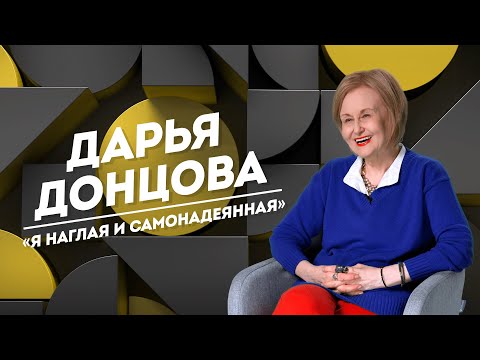 ДАРЬЯ ДОНЦОВА
«Я НАГЛАЯ И САМОНАДЕЯННАЯ»